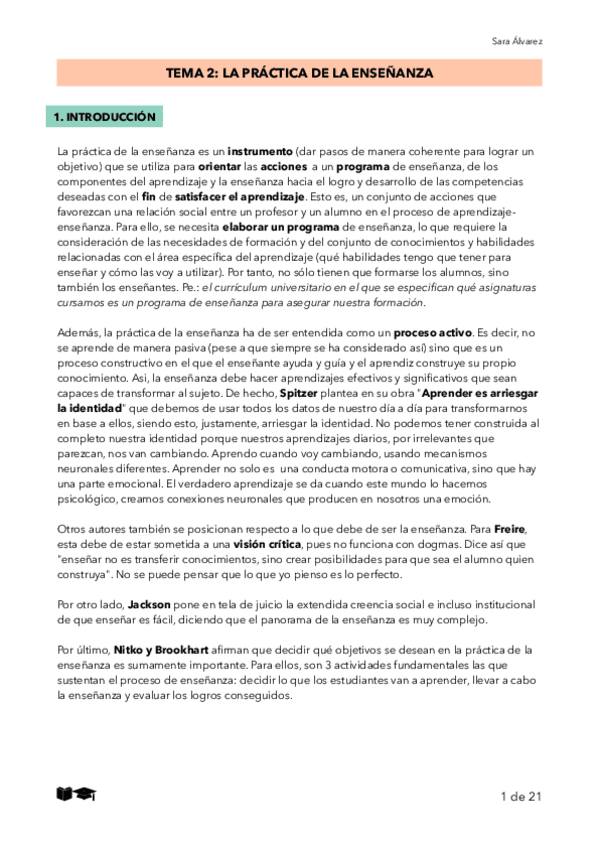 Sara Álvarez

TEMA 2: LA PRÁCTICA DE LA ENSEÑANZA

1. INTRODUCCIÓN

La práctica de la enseñanza es un instrumento (dar pasos de manera coherente para lograr un objetivo) que se utiliza para orientar las acciones a un programa de enseñanza, de los componentes del aprendizaje y la enseñanza hacia el logro y desarrollo de las competencias deseadas con el fin de satisfacer el aprendizaje. Esto es, un conjunto de acciones que favorezcan una relación social entre un profesor y un alumno en el proceso de aprendizaje-enseñanza. Para ello, se necesita elaborar un programa de enseñanza, lo que requiere la consideración de las necesidades de formación y del conjunto de conocimientos y habilidades relacionadas con el área específica del aprendizaje (qué habilidades tengo que tener para enseñar y cómo las voy a utilizar). Por tanto, no sólo tienen que formarse los alumnos, sino también los enseñantes. Pe.: el currículum universitario en el que se especifican qué asignaturas cursamos es un programa de enseñanza para asegurar nuestra formación.

Además, la práctica de la enseñanza ha de ser entendida como un proceso activo. Es decir, no se aprende de manera pasiva (pese a que siempre se ha considerado así) sino que es un proceso constructivo en el que el enseñante ayuda y guía y el aprendiz construye su propio conocimiento. Así, la enseñanza debe hacer aprendizajes efectivos y significativos que sean capaces de transformar al sujeto. De hecho, Spitzer plantea en su obra "Aprender es arriesgar la identidad" que debemos de usar todos los datos de nuestro día a día para transformarnos en base a ellos, siendo esto, justamente, arriesgar la identidad. No podemos tener construida al completo nuestra identidad porque nuestros aprendizajes diarios, por irrelevantes que parezcan, nos van cambiando. Aprendo cuando voy cambiando, usando mecanismos neuronales diferentes. Aprender no solo es una conducta motora o comunicativa, sino que hay una parte emocional. El verdadero aprendizaje se da cuando este mundo lo hacemos psicológico, creamos conexiones neuronales que producen en nosotros una emoción.

Otros autores también se posicionan respecto a lo que debe de ser la enseñanza. Para Freire, esta debe de estar sometida a una visión crítica, pues no funciona con dogmas. Dice así que "enseñar no es transferir conocimientos, sino crear posibilidades para que sea el alumno quien construya". No se puede pensar que lo que yo pienso es lo perfecto.

Por otro lado, Jackson pone en tela de juicio la extendida creencia social e incluso institucional de que enseñar es fácil, diciendo que el panorama de la enseñanza es muy complejo.

Por último, Nitko y Brookhart afirman que decidir qué objetivos se desean en la práctica de la enseñanza es sumamente importante. Para ellos, son 3 actividades fundamentales las que sustentan el proceso de enseñanza: decidir lo que los estudiantes van a aprender, llevar a cabo la enseñanza y evaluar los logros conseguidos.

1 de 21